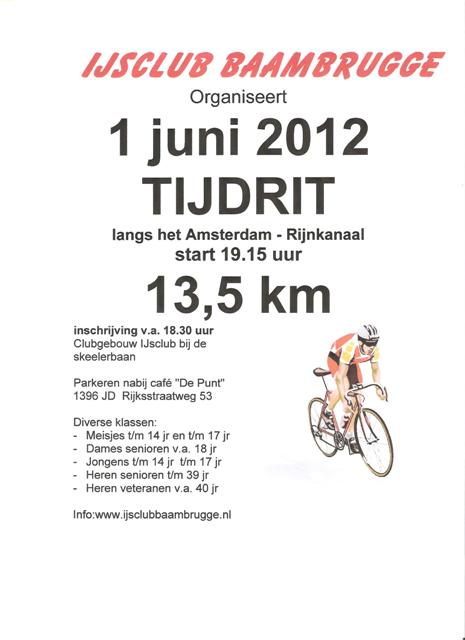 IJSCLUB BAAMBRUGGE

Organiseert

1 juni 2012

TIJDRIT

langs het Amsterdam - Rijnkanaal
start 19.15 uur

13,5 km

inschrijving v.a. 18.30 uur
Clubgebouw IJsclub bij de skeelerbaan

Parkeren nabij café "De Punt"
1396 JD Rijksstraatweg 53

Diverse klassen:
- Meisjes t/m 14 jr en t/m 17 jr
- Dames senioren v.a. 18 jr
- Jongens t/m 14 jr t/m 17 jr
- Heren senioren t/m 39 jr
- Heren veteranen v.a. 40 jr

Info:www.ijsclubbaambrugge.nl